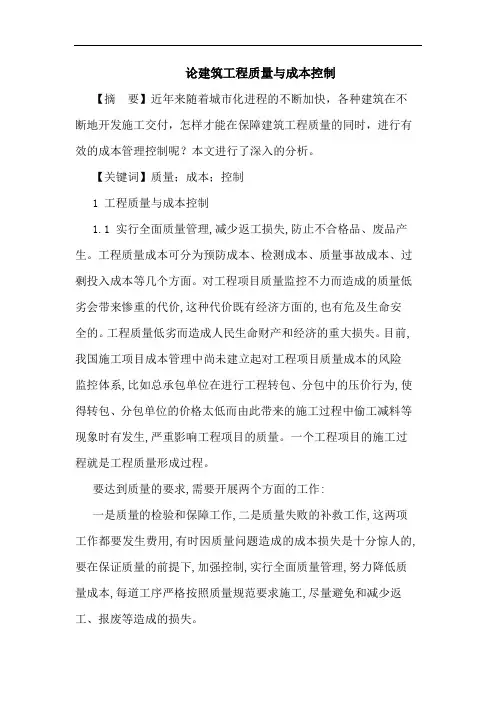 论建筑工程质量与成本控制

【摘　要】近年来随着城市化进程的不断加快，各种建筑在不断地开发施工交付，怎样才能在保障建筑工程质量的同时，进行有效的成本管理控制呢？本文进行了深入的分析。

【关键词】质量；成本；控制

1 工程质量与成本控制

1.1 实行全面质量管理，减少返工损失，防止不合格品、废品产生。工程质量成本可分为预防成本、检测成本、质量事故成本、过剩投入成本等几个方面。对工程项目质量监控不力而造成的质量低劣会带来惨重的代价，这种代价既有经济方面的，也有危及生命安全的。工程质量低劣而造成人民生命财产和经济的重大损失。目前，我国施工项目成本管理中尚未建立起对工程项目质量成本的风险监控体系，比如总承包单位在进行工程转包、分包中的压价行为，使得转包、分包单位的价格太低而由此带来的施工过程中偷工减料等现象时有发生，严重影响工程项目的质量。一个工程项目的施工过程就是工程质量形成过程。

要达到质量的要求，需要开展两个方面的工作：

一是质量的检验和保障工作，二是质量失败的补救工作，这两项工作都要发生费用，有时因质量问题造成的成本损失是十分惊人的，要在保证质量的前提下，加强控制，实行全面质量管理，努力降低质量成本，每道工序严格按照质量规范要求施工，尽量避免和减少返工、报废等造成的损失。